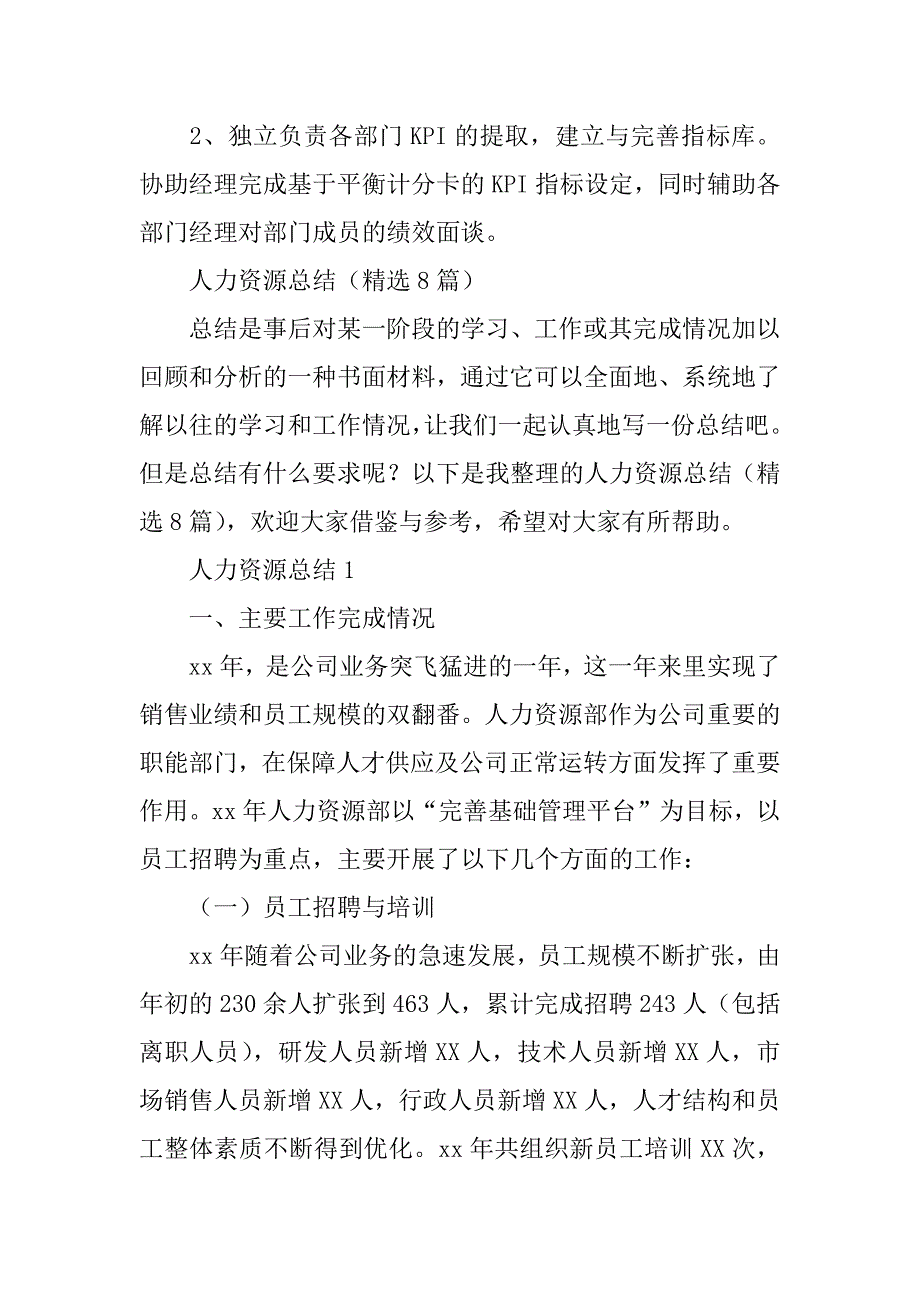 2、独立负责各部门 KPI 的提取，建立与完善指标库。协助经理完成基于平衡计分卡的 KPI 指标设定，同时辅助各部门经理对部门成员的绩效面谈。

人力资源总结（精选 8 篇）

总结是事后对某一阶段的学习、工作或其完成情况加以回顾和分析的一种书面材料，通过它可以全面地、系统地了解以往的学习和工作情况，让我们一起认真地写一份总结吧。但是总结有什么要求呢？以下是我整理的人力资源总结（精选 8 篇），欢迎大家借鉴与参考，希望对大家有所帮助。

人力资源总结 1

一、主要工作完成情况

xx 年，是公司业务突飞猛进的一年，这一年来里实现了销售业绩和员工规模的双翻番。人力资源部作为公司重要的职能部门，在保障人才供应及公司正常运转方面发挥了重要作用。xx 年人力资源部以“完善基础管理平台”为目标，以员工招聘为重点，主要开展了以下几个方面的工作：

（一）员工招聘与培训

xx 年随着公司业务的急速发展，员工规模不断扩张，由年初的 230 余人扩张到 463 人，累计完成招聘 243 人（包括离职人员），研发人员新增 XX 人，技术人员新增 XX 人，市场销售人员新增 XX 人，行政人员新增 XX 人，人才结构和员工整体素质不断得到优化。xx 年共组织新员工培训 XX 次，